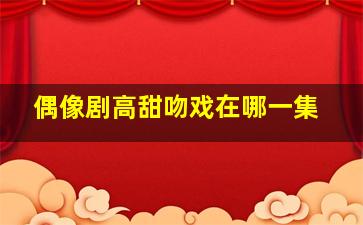 偶像剧高甜吻戏在哪一集